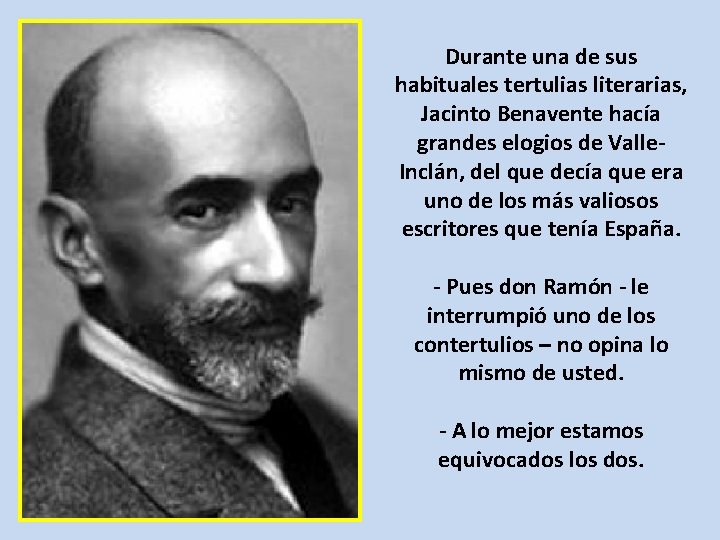 Durante una de sus habituales tertulias literarias, Jacinto Benavente hacía grandes elogios de Valle-Inclán, del que decía que era uno de los más valiosos escritores que tenía España.

- Pues don Ramón - le interrumpió uno de los contertulios – no opina lo mismo de usted.

- A lo mejor estamos equivocados los dos.